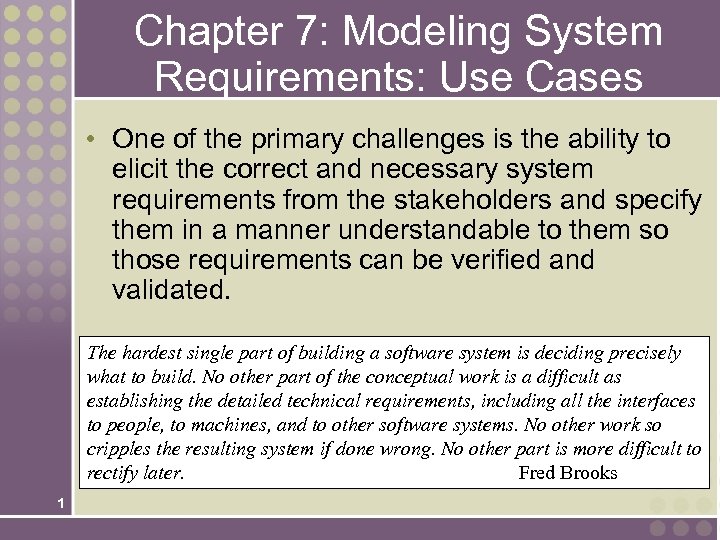 Chapter 7: Modeling System Requirements: Use Cases

• One of the primary challenges is the ability to elicit the correct and necessary system requirements from the stakeholders and specify them in a manner understandable to them so those requirements can be verified and validated.

The hardest single part of building a software system is deciding precisely what to build. No other part of the conceptual work is a difficult as establishing the detailed technical requirements, including all the interfaces to people, to machines, and to other software systems. No other work so cripples the resulting system if done wrong. No other part is more difficult to rectify later. Fred Brooks

1